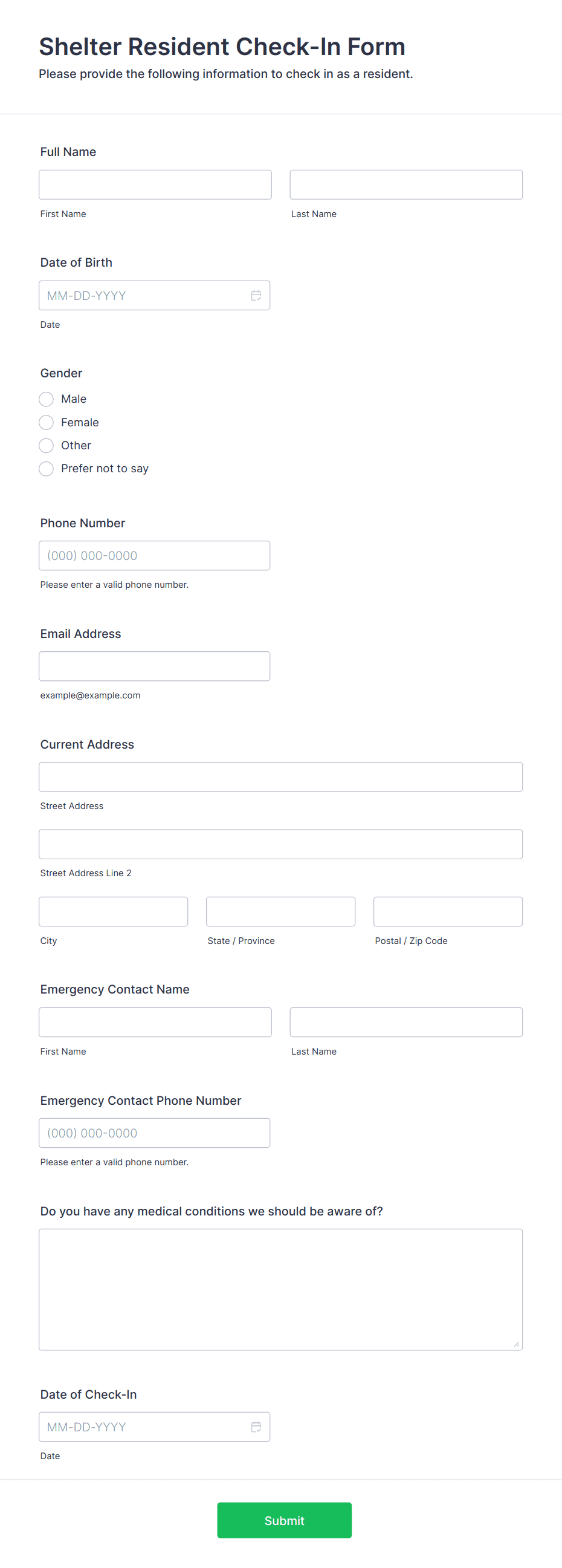 Shelter Resident Check-In Form
Please provide the following information to check in as a resident.

Full Name

First Name

Last Name

Date of Birth

MM-DD-YYYY

Date

Gender

Male
Female
Other
Prefer not to say

Phone Number

(000) 000-0000

Please enter a valid phone number.

Email Address

example@example.com

Current Address

Street Address

Street Address Line 2

City

State / Province

Postal / Zip Code

Emergency Contact Name

First Name

Last Name

Emergency Contact Phone Number

(000) 000-0000

Please enter a valid phone number.

Do you have any medical conditions we should be aware of?

Date of Check-In

MM-DD-YYYY

Date

Submit